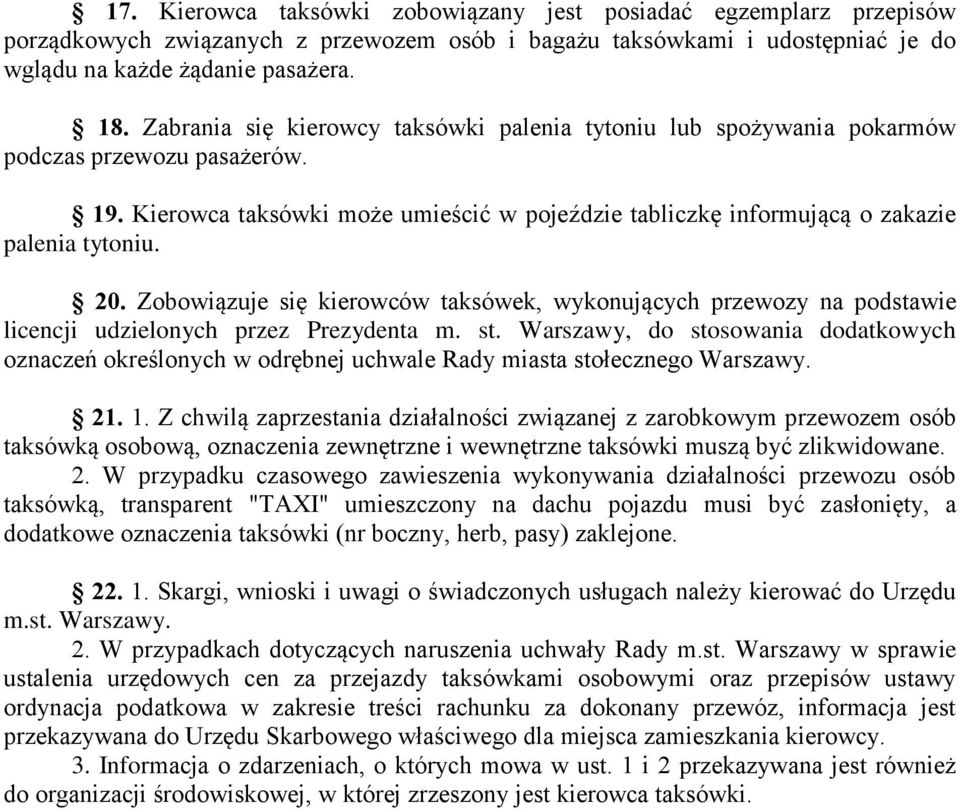 § 17. Kierowca taksówki zobowiązany jest posiadać egzemplarz przepisów porządkowych związanych z przewozem osób i bagażu taksówkami i udostępniać je do wglądu na każde żądanie pasażera.

§ 18. Zabrania się kierowcy taksówki palenia tytoniu lub spożywania pokarmów podczas przewozu pasażerów.

§ 19. Kierowca taksówki może umieścić w pojeździe tabliczkę informującą o zakazie palenia tytoniu.

§ 20. Zobowiązuje się kierowców taksówek, wykonujących przewozy na podstawie licencji udzielonych przez Prezydenta m. st. Warszawy, do stosowania dodatkowych oznaczeń określonych w odrębnej uchwale Rady miasta stołecznego Warszawy.

§ 21. 1. Z chwilą zaprzestania działalności związanej z zarobkowym przewozem osób taksówką osobową, oznaczenia zewnętrzne i wewnętrzne taksówki muszą być zlikwidowane.
2. W przypadku czasowego zawieszenia wykonywania działalności przewozu osób taksówką, transparent "TAXI" umieszczony na dachu pojazdu musi być zasłonięty, a dodatkowe oznaczenia taksówki (nr boczny, herb, pasy) zaklejone.

§ 22. 1. Skargi, wnioski i uwagi o świadczonych usługach należy kierować do Urzędu m.st. Warszawy.
2. W przypadkach dotyczących naruszenia uchwały Rady m.st. Warszawy w sprawie ustalenia urzędowych cen za przejazdy taksówkami osobowymi oraz przepisów ustawy ordynacja podatkowa w zakresie treści rachunku za dokonany przewóz, informacja jest przekazywana do Urzędu Skarbowego właściwego dla miejsca zamieszkania kierowcy.
3. Informacja o zdarzeniach, o których mowa w ust. 1 i 2 przekazywana jest również do organizacji środowiskowej, w której zrzeszony jest kierowca taksówki.